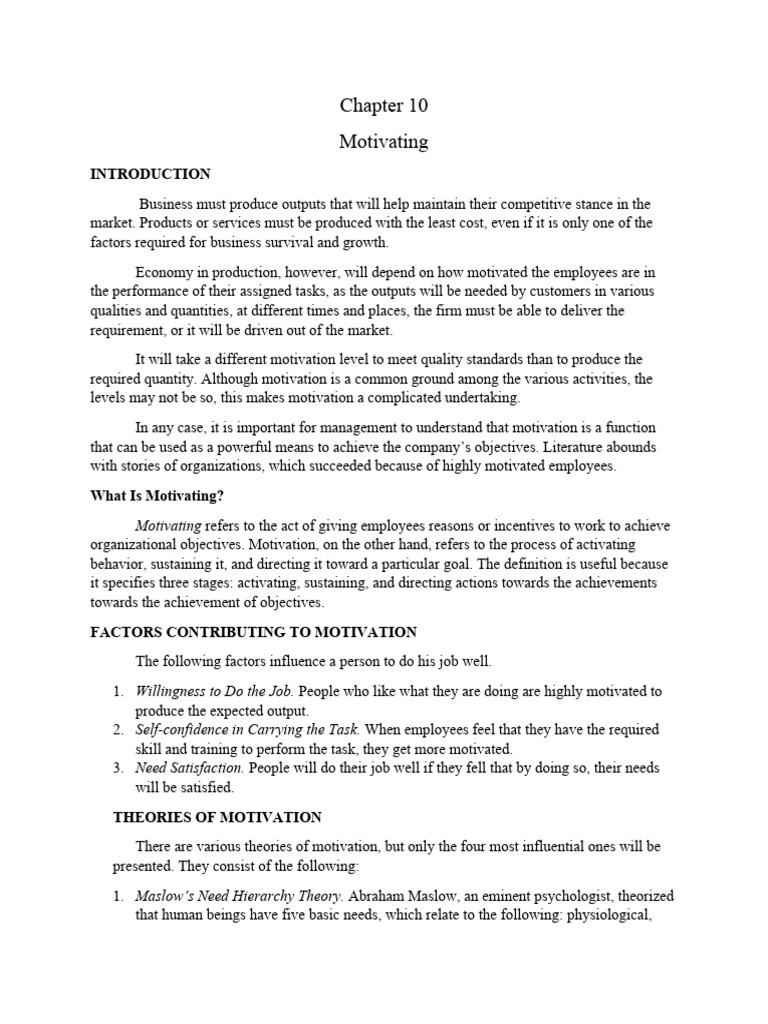 Chapter 10

Motivating

INTRODUCTION

Business must produce outputs that will help maintain their competitive stance in the market. Products or services must be produced with the least cost, even if it is only one of the factors required for business survival and growth.

Economy in production, however, will depend on how motivated the employees are in the performance of their assigned tasks, as the outputs will be needed by customers in various qualities and quantities, at different times and places, the firm must be able to deliver the requirement, or it will be driven out of the market.

It will take a different motivation level to meet quality standards than to produce the required quantity. Although motivation is a common ground among the various activities, the levels may not be so, this makes motivation a complicated undertaking.

In any case, it is important for management to understand that motivation is a function that can be used as a powerful means to achieve the company's objectives. Literature abounds with stories of organizations, which succeeded because of highly motivated employees.

What Is Motivating?

Motivating refers to the act of giving employees reasons or incentives to work to achieve organizational objectives. Motivation, on the other hand, refers to the process of activating behavior, sustaining it, and directing it toward a particular goal. The definition is useful because it specifies three stages: activating, sustaining, and directing actions towards the achievements towards the achievement of objectives.

FACTORS CONTRIBUTING TO MOTIVATION

The following factors influence a person to do his job well.

1. Willingness to Do the Job. People who like what they are doing are highly motivated to produce the expected output.
2. Self-confidence in Carrying the Task. When employees feel that they have the required skill and training to perform the task, they get more motivated.
3. Need Satisfaction. People will do their job well if they fell that by doing so, their needs will be satisfied.

THEORIES OF MOTIVATION

There are various theories of motivation, but only the four most influential ones will be presented. They consist of the following:

1. Maslow's Need Hierarchy Theory. Abraham Maslow, an eminent psychologist, theorized that human beings have five basic needs, which relate to the following: physiological,